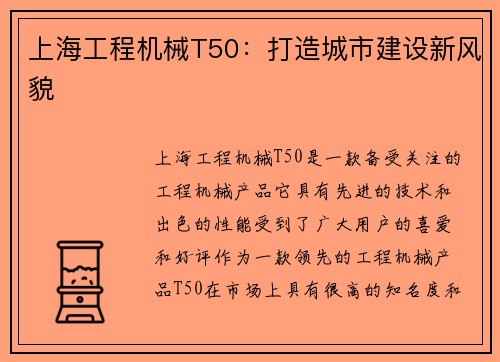 上海工程机械T50：打造城市建设新风貌

上海工程机械T50是一款备受关注的工程机械产品它具有先进的技术和出色的性能受到了广大用户的喜爱和好评作为一款领先的工程机械产品T50在市场上具有很高的知名度和